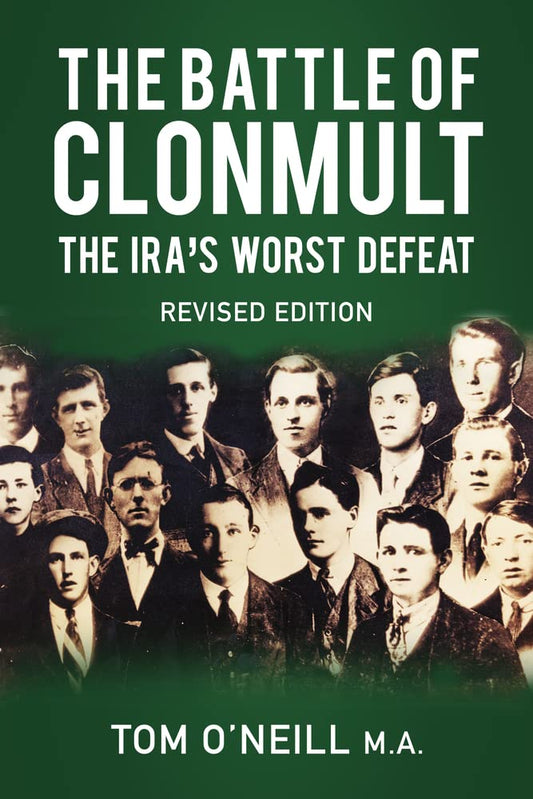 THE BATTLE OF CLONMULT
THE IRA'S WORST DEFEAT
REVISED EDITION

TOM O'NEILL M.A.